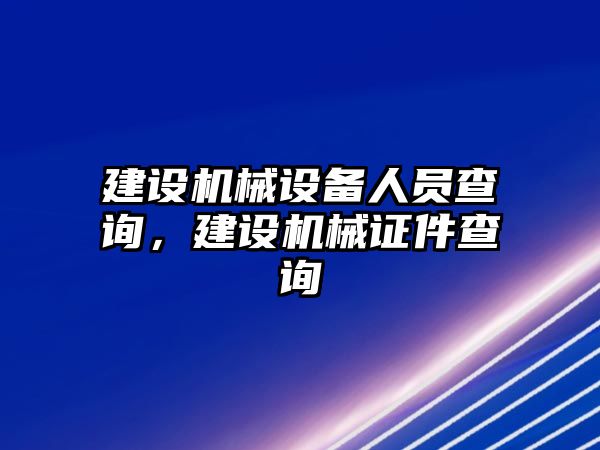 建设机械设备人员查询，建设机械证件查询